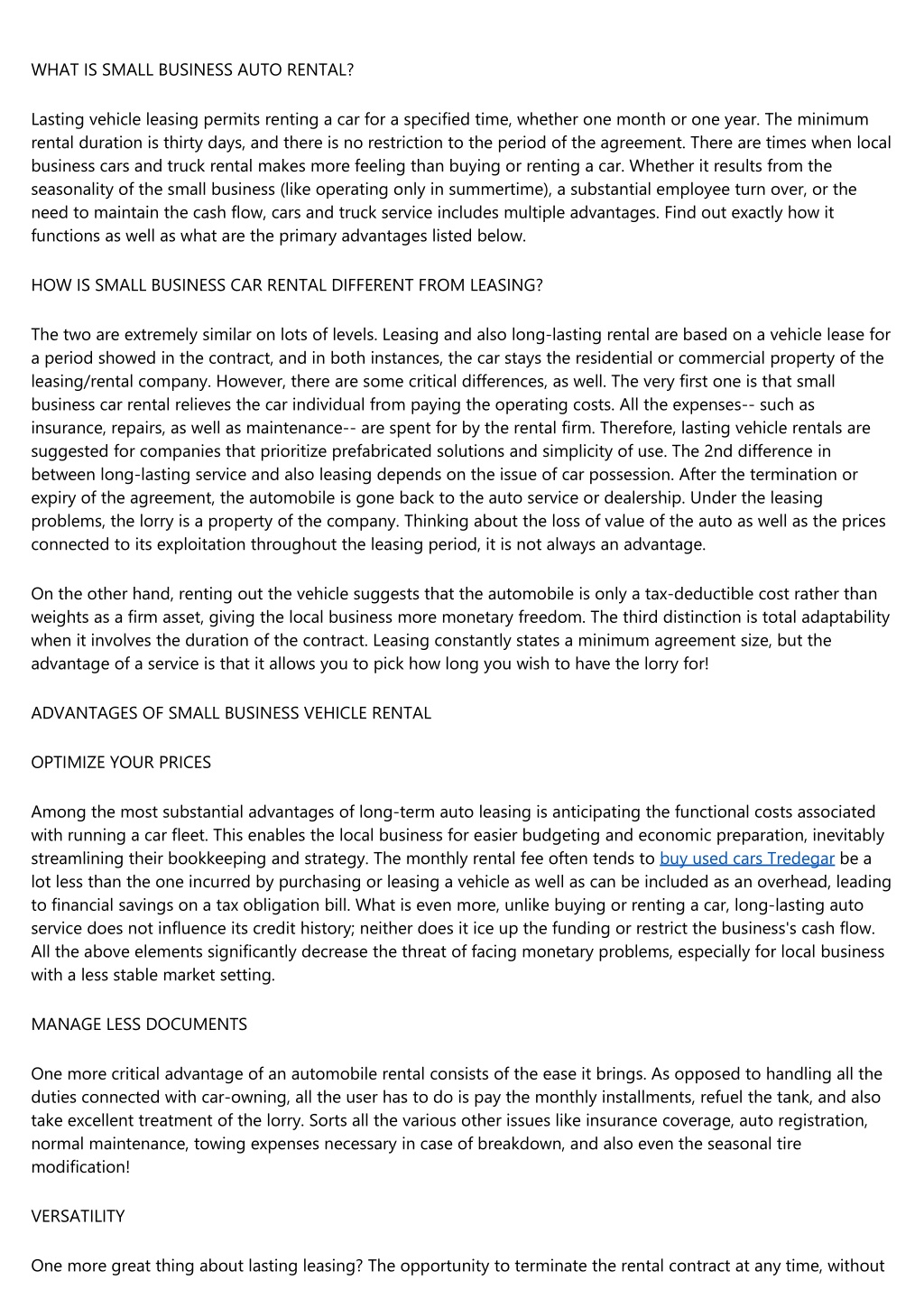 WHAT IS SMALL BUSINESS AUTO RENTAL?

Lasting vehicle leasing permits renting a car for a specified time, whether one month or one year. The minimum rental duration is thirty days, and there is no restriction to the period of the agreement. There are times when local business cars and truck rental makes more feeling than buying or renting a car. Whether it results from the seasonality of the small business (like operating only in summertime), a substantial employee turn over, or the need to maintain the cash flow, cars and truck service includes multiple advantages. Find out exactly how it functions as well as what are the primary advantages listed below.

HOW IS SMALL BUSINESS CAR RENTAL DIFFERENT FROM LEASING?

The two are extremely similar on lots of levels. Leasing and also long-lasting rental are based on a vehicle lease for a period showed in the contract, and in both instances, the car stays the residential or commercial property of the leasing/rental company. However, there are some critical differences, as well. The very first one is that small business car rental relieves the car individual from paying the operating costs. All the expenses-- such as insurance, repairs, as well as maintenance-- are spent for by the rental firm. Therefore, lasting vehicle rentals are suggested for companies that prioritize prefabricated solutions and simplicity of use. The 2nd difference in between long-lasting service and also leasing depends on the issue of car possession. After the termination or expiry of the agreement, the automobile is gone back to the auto service or dealership. Under the leasing problems, the lorry is a property of the company. Thinking about the loss of value of the auto as well as the prices connected to its exploitation throughout the leasing period, it is not always an advantage.

On the other hand, renting out the vehicle suggests that the automobile is only a tax-deductible cost rather than weights as a firm asset, giving the local business more monetary freedom. The third distinction is total adaptability when it involves the duration of the contract. Leasing constantly states a minimum agreement size, but the advantage of a service is that it allows you to pick how long you wish to have the lorry for!

ADVANTAGES OF SMALL BUSINESS VEHICLE RENTAL

OPTIMIZE YOUR PRICES

Among the most substantial advantages of long-term auto leasing is anticipating the functional costs associated with running a car fleet. This enables the local business for easier budgeting and economic preparation, inevitably streamlining their bookkeeping and strategy. The monthly rental fee often tends to buy used cars Tredegar be a lot less than the one incurred by purchasing or leasing a vehicle as well as can be included as an overhead, leading to financial savings on a tax obligation bill. What is even more, unlike buying or renting a car, long-lasting auto service does not influence its credit history; neither does it ice up the funding or restrict the business's cash flow. All the above elements significantly decrease the threat of facing monetary problems, especially for local business with a less stable market setting.

MANAGE LESS DOCUMENTS

One more critical advantage of an automobile rental consists of the ease it brings. As opposed to handling all the duties connected with car-owning, all the user has to do is pay the monthly installments, refuel the tank, and also take excellent treatment of the lorry. Sorts all the various other issues like insurance coverage, auto registration, normal maintenance, towing expenses necessary in case of breakdown, and also even the seasonal tire modification!

VERSATILITY

One more great thing about lasting leasing? The opportunity to terminate the rental contract at any time, without